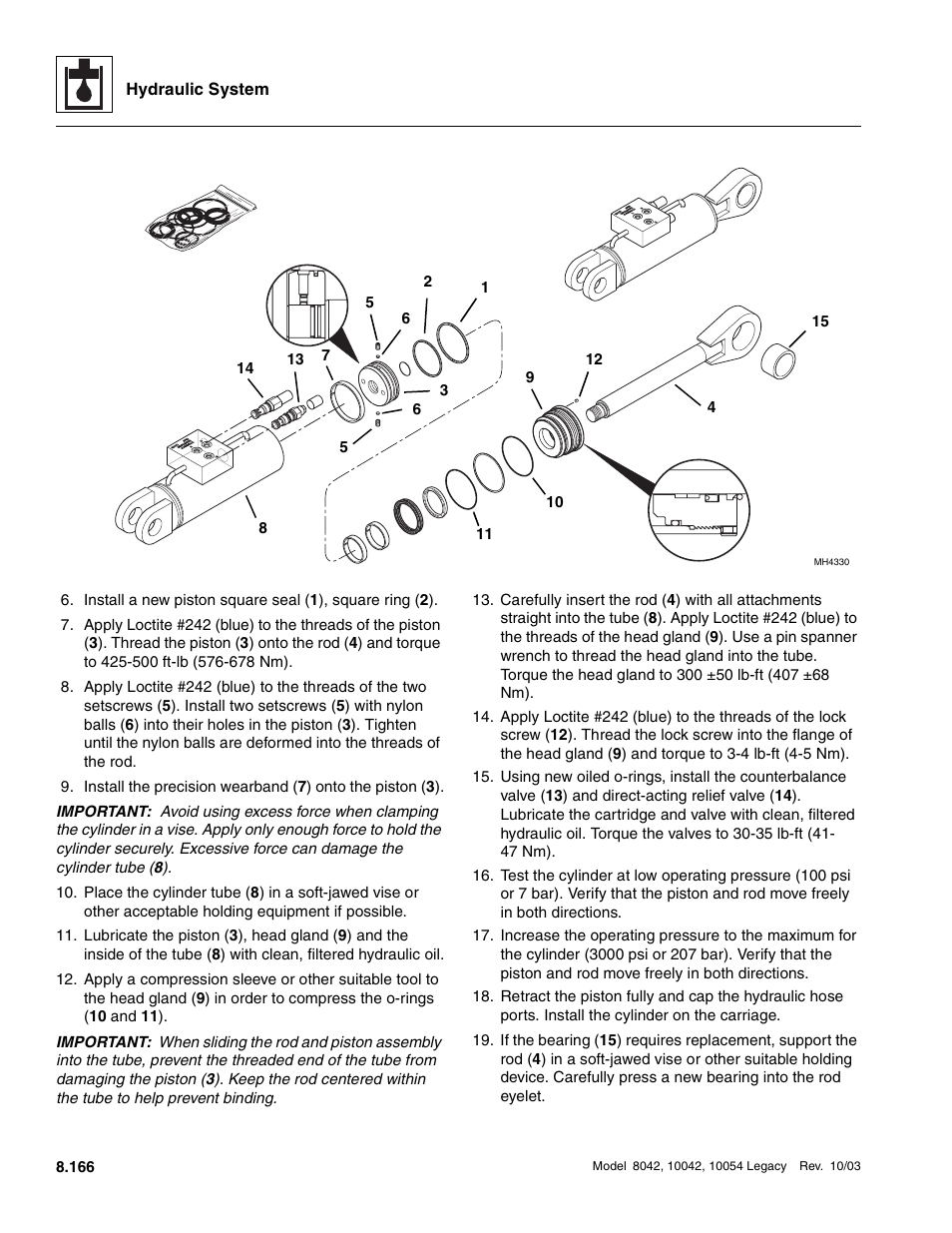 Hydraulic System

2
1
5
6
15
14
13
7
12
9
3
6
4
5
10
8
11
MH4330

6. Install a new piston square seal (1), square ring (2).

7. Apply Loctite #242 (blue) to the threads of the piston (3). Thread the piston (3) onto the rod (4) and torque to 425-500 ft-lb (576-678 Nm).

8. Apply Loctite #242 (blue) to the threads of the two setscrews (5). Install two setscrews (5) with nylon balls (6) into their holes in the piston (3). Tighten until the nylon balls are deformed into the threads of the rod.

9. Install the precision wearband (7) onto the piston (3).

IMPORTANT: Avoid using excess force when clamping the cylinder in a vise. Apply only enough force to hold the cylinder securely. Excessive force can damage the cylinder tube (8).

10. Place the cylinder tube (8) in a soft-jawed vise or other acceptable holding equipment if possible.

11. Lubricate the piston (3), head gland (9) and the inside of the tube (8) with clean, filtered hydraulic oil.

12. Apply a compression sleeve or other suitable tool to the head gland (9) in order to compress the o-rings (10 and 11).

IMPORTANT: When sliding the rod and piston assembly into the tube, prevent the threaded end of the tube from damaging the piston (3). Keep the rod centered within the tube to help prevent binding.

13. Carefully insert the rod (4) with all attachments straight into the tube (8). Apply Loctite #242 (blue) to the threads of the head gland (9). Use a pin spanner wrench to thread the head gland into the tube. Torque the head gland to 300 ±50 lb-ft (407 ±68 Nm).

14. Apply Loctite #242 (blue) to the threads of the lock screw (12). Thread the lock screw into the flange of the head gland (9) and torque to 3-4 lb-ft (4-5 Nm).

15. Using new oiled o-rings, install the counterbalance valve (13) and direct-acting relief valve (14). Lubricate the cartridge and valve with clean, filtered hydraulic oil. Torque the valves to 30-35 lb-ft (41-47 Nm).

16. Test the cylinder at low operating pressure (100 psi or 7 bar). Verify that the piston and rod move freely in both directions.

17. Increase the operating pressure to the maximum for the cylinder (3000 psi or 207 bar). Verify that the piston and rod move freely in both directions.

18. Retract the piston fully and cap the hydraulic hose ports. Install the cylinder on the carriage.

19. If the bearing (15) requires replacement, support the rod (4) in a soft-jawed vise or other suitable holding device. Carefully press a new bearing into the rod eyelet.

8.166

Model 8042, 10042, 10054 Legacy Rev. 10/03